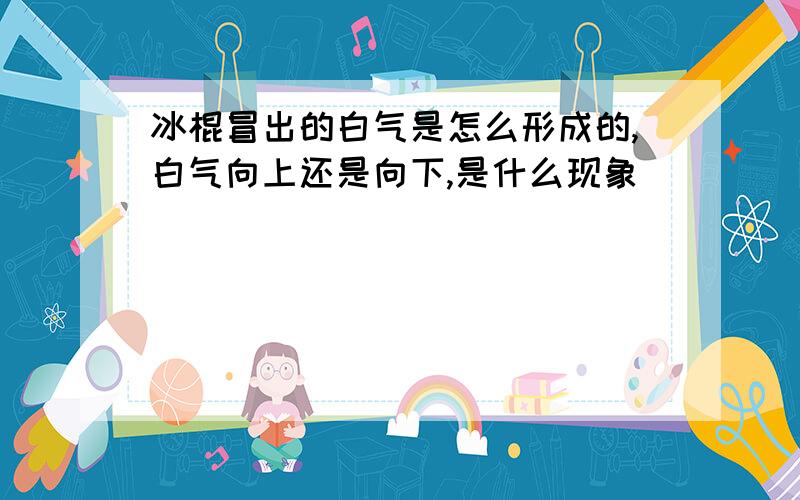 冰棍冒出的白气是怎么形成的,白气向上还是向下,是什么现象